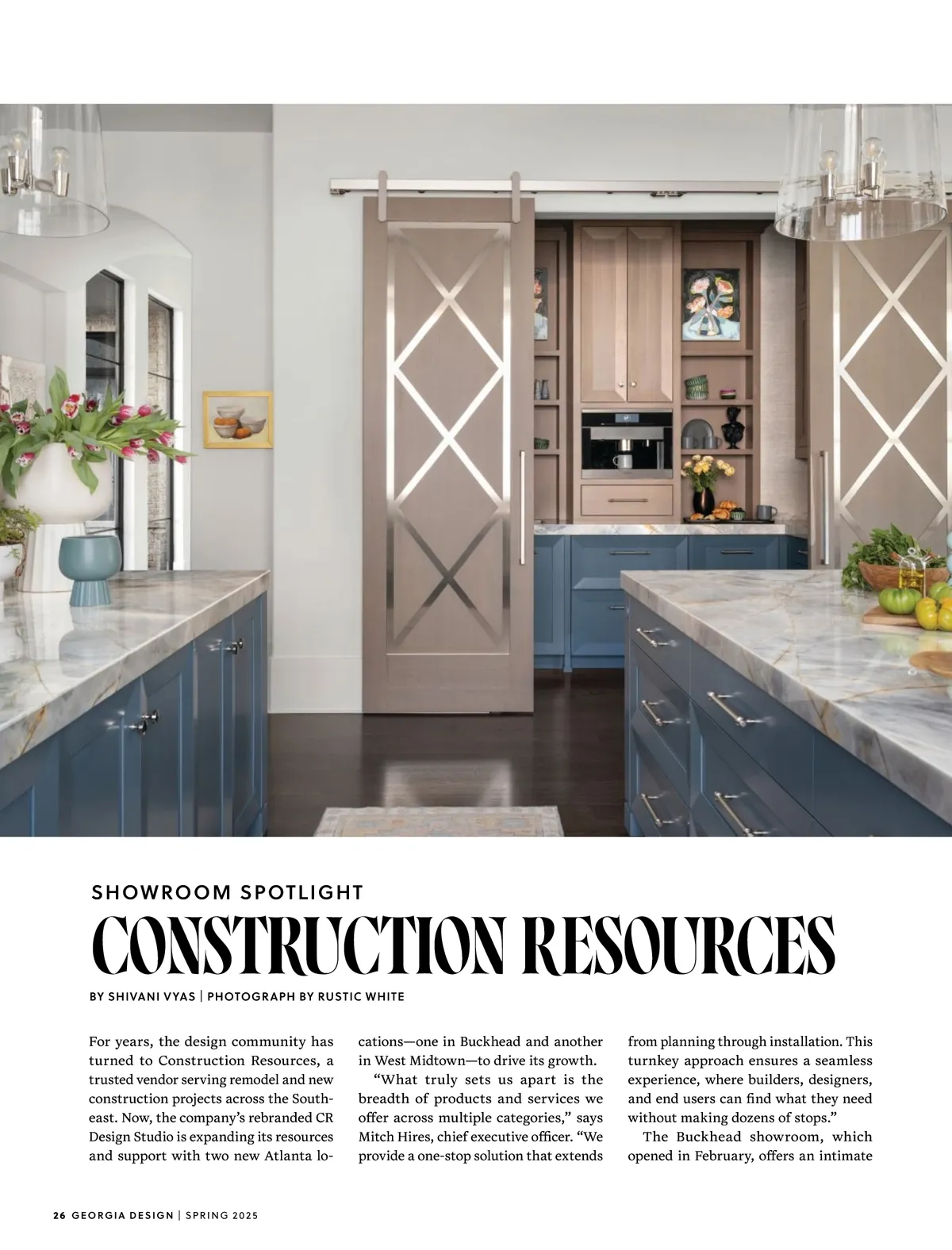 SHOWROOM SPOTLIGHT

CONSTRUCTION RESOURCES

BY SHIVANI VYAS | PHOTOGRAPH BY RUSTIC WHITE

For years, the design community has turned to Construction Resources, a trusted vendor serving remodel and new construction projects across the Southeast. Now, the company's rebranded CR Design Studio is expanding its resources and support with two new Atlanta locations—one in Buckhead and another in West Midtown—to drive its growth.

"What truly sets us apart is the breadth of products and services we offer across multiple categories," says Mitch Hires, chief executive officer. "We provide a one-stop solution that extends from planning through installation. This turnkey approach ensures a seamless experience, where builders, designers, and end users can find what they need without making dozens of stops."

The Buckhead showroom, which opened in February, offers an intimate

26 GEORGIA DESIGN | SPRING 2025